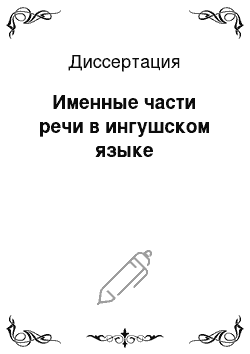 Диссертация

Именные части речи в ингушском языке